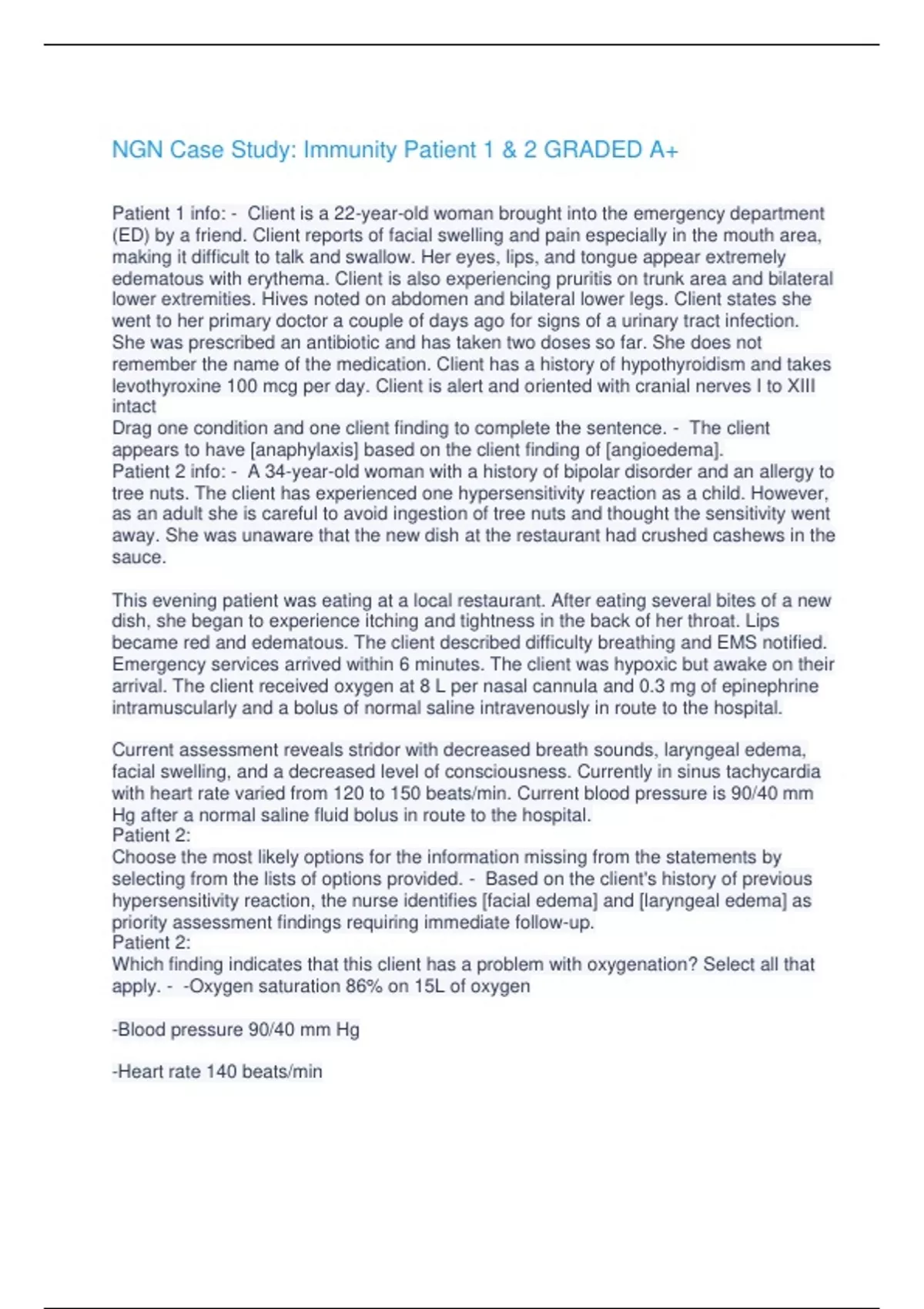 NGN Case Study: Immunity Patient 1 & 2 GRADED A+

Patient 1 info: - Client is a 22-year-old woman brought into the emergency department (ED) by a friend. Client reports of facial swelling and pain especially in the mouth area, making it difficult to talk and swallow. Her eyes, lips, and tongue appear extremely edematous with erythema. Client is also experiencing pruritis on trunk area and bilateral lower extremities. Hives noted on abdomen and bilateral lower legs. Client states she went to her primary doctor a couple of days ago for signs of a urinary tract infection. She was prescribed an antibiotic and has taken two doses so far. She does not remember the name of the medication. Client has a history of hypothyroidism and takes levothyroxine 100 mcg per day. Client is alert and oriented with cranial nerves I to XIII intact
Drag one condition and one client finding to complete the sentence. - The client appears to have [anaphylaxis] based on the client finding of [angioedema].
Patient 2 info: - A 34-year-old woman with a history of bipolar disorder and an allergy to tree nuts. The client has experienced one hypersensitivity reaction as a child. However, as an adult she is careful to avoid ingestion of tree nuts and thought the sensitivity went away. She was unaware that the new dish at the restaurant had crushed cashews in the sauce.

This evening patient was eating at a local restaurant. After eating several bites of a new dish, she began to experience itching and tightness in the back of her throat. Lips became red and edematous. The client described difficulty breathing and EMS notified. Emergency services arrived within 6 minutes. The client was hypoxic but awake on their arrival. The client received oxygen at 8 L per nasal cannula and 0.3 mg of epinephrine intramuscularly and a bolus of normal saline intravenously in route to the hospital.

Current assessment reveals stridor with decreased breath sounds, laryngeal edema, facial swelling, and a decreased level of consciousness. Currently in sinus tachycardia with heart rate varied from 120 to 150 beats/min. Current blood pressure is 90/40 mm Hg after a normal saline fluid bolus in route to the hospital.
Patient 2:
Choose the most likely options for the information missing from the statements by selecting from the lists of options provided. - Based on the client's history of previous hypersensitivity reaction, the nurse identifies [facial edema] and [laryngeal edema] as priority assessment findings requiring immediate follow-up.
Patient 2:
Which finding indicates that this client has a problem with oxygenation? Select all that apply. - -Oxygen saturation 86% on 15L of oxygen

-Blood pressure 90/40 mm Hg

-Heart rate 140 beats/min